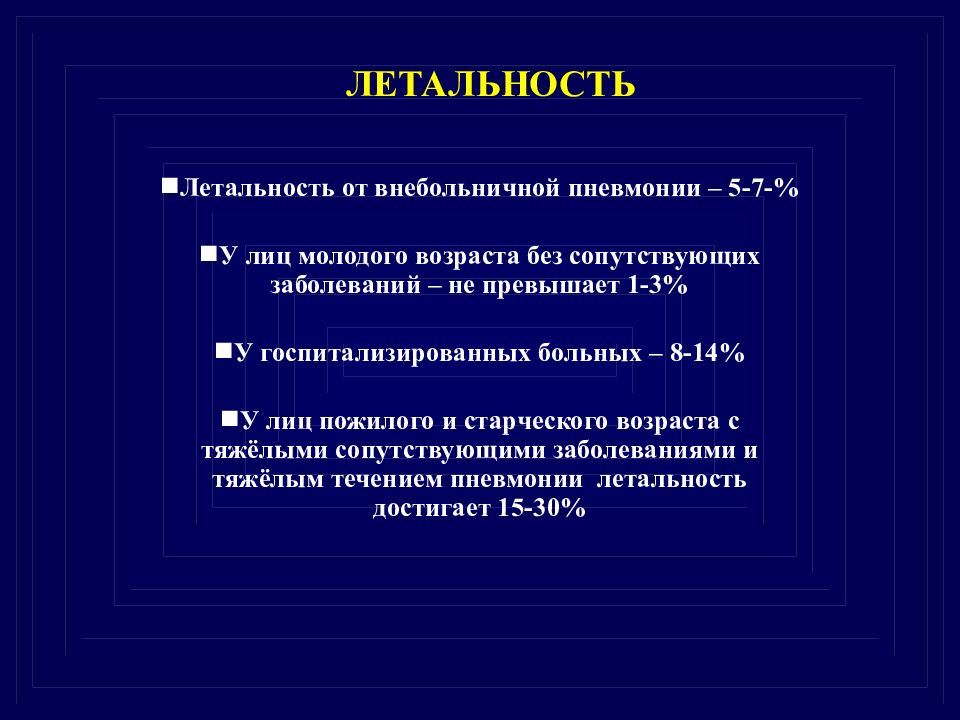 ЛЕТАЛЬНОСТЬ

■Летальность от внебольничной пневмонии – 5-7-%

■У лиц молодого возраста без сопутствующих заболеваний – не превышает 1-3%

■У госпитализированных больных – 8-14%

■У лиц пожилого и старческого возраста с тяжёлыми сопутствующими заболеваниями и тяжёлым течением пневмонии летальность достигает 15-30%